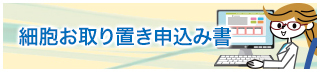 細胞お取り置き申込み書